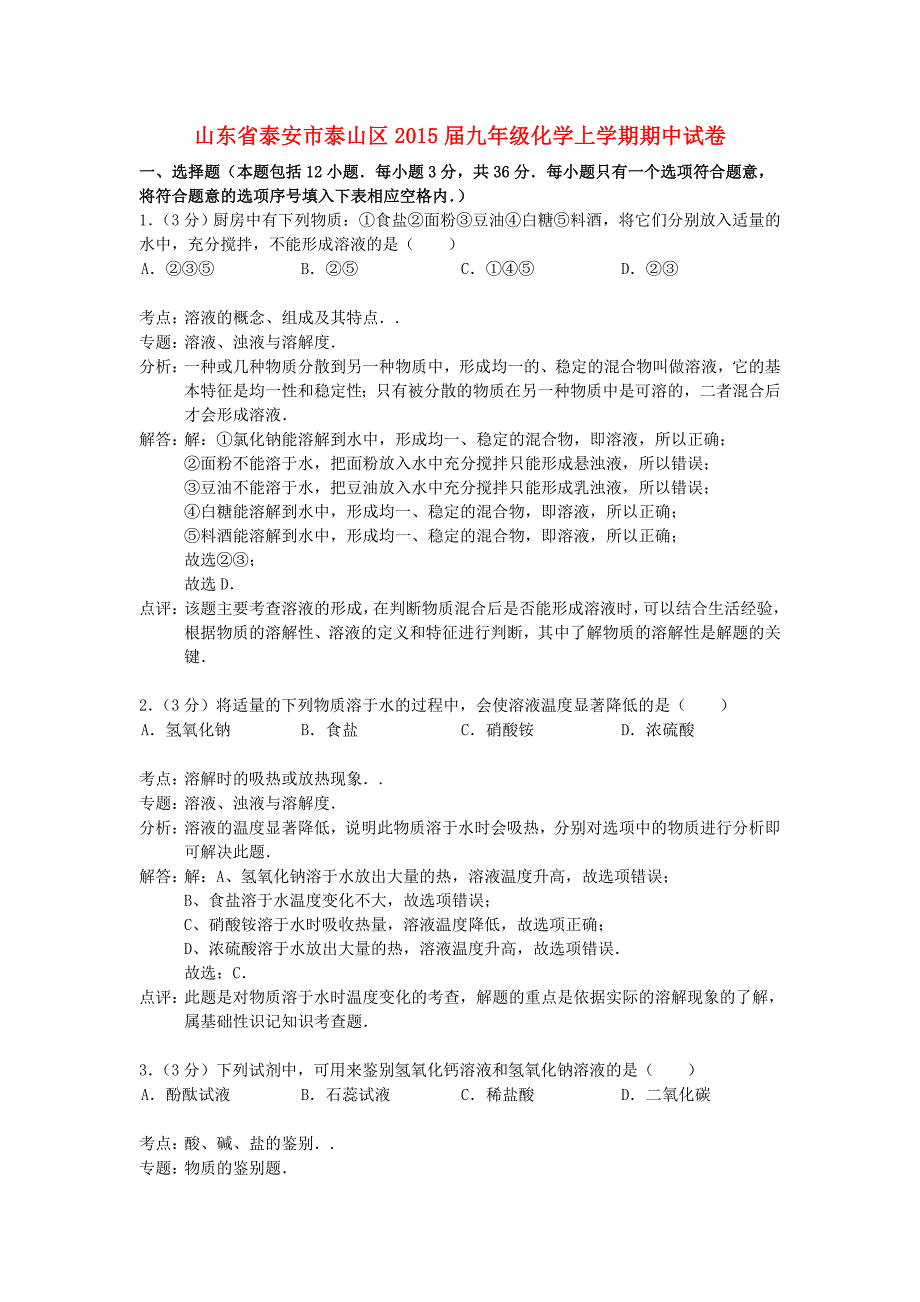 山东省泰安市泰山区2015届九年级化学上学期期中试卷

一、选择题（本题包括12小题．每小题3分，共36分．每小题只有一个选项符合题意，将符合题意的选项序号填入下表相应空格内．）

1．（3分）厨房中有下列物质：①食盐②面粉③豆油④白糖⑤料酒，将它们分别放入适量的水中，充分搅拌，不能形成溶液的是（　　）

A．②③⑤　　B．②⑤　　C．①④⑤　　D．②③

考点：溶液的概念、组成及其特点．．

专题：溶液、浊液与溶解度．

分析：一种或几种物质分散到另一种物质中，形成均一的、稳定的混合物叫做溶液，它的基本特征是均一性和稳定性；只有被分散的物质在另一种物质中是可溶的，二者混合后才会形成溶液．

解答：解：①氯化钠能溶解到水中，形成均一、稳定的混合物，即溶液，所以正确；
②面粉不能溶于水，把面粉放入水中充分搅拌只能形成悬浊液，所以错误；
③豆油不能溶于水，把豆油放入水中充分搅拌只能形成乳浊液，所以错误；
④白糖能溶解到水中，形成均一、稳定的混合物，即溶液，所以正确；
⑤料酒能溶解到水中，形成均一、稳定的混合物，即溶液，所以正确；
故选②③；
故选D．

点评：该题主要考查溶液的形成，在判断物质混合后是否能形成溶液时，可以结合生活经验，根据物质的溶解性、溶液的定义和特征进行判断，其中了解物质的溶解性是解题的关键．

2．（3分）将适量的下列物质溶于水的过程中，会使溶液温度显著降低的是（　　）

A．氢氧化钠　　B．食盐　　C．硝酸铵　　D．浓硫酸

考点：溶解时的吸热或放热现象．．

专题：溶液、浊液与溶解度．

分析：溶液的温度显著降低，说明此物质溶于水时会吸热，分别对选项中的物质进行分析即可解决此题．

解答：解：A、氢氧化钠溶于水放出大量的热，溶液温度升高，故选项错误；
B、食盐溶于水温度变化不大，故选项错误；
C、硝酸铵溶于水时吸收热量，溶液温度降低，故选项正确；
D、浓硫酸溶于水放出大量的热，溶液温度升高，故选项错误．
故选：C．

点评：此题是对物质溶于水时温度变化的考查，解题的重点是依据实际的溶解现象的了解，属基础性识记知识考查题．

3．（3分）下列试剂中，可用来鉴别氢氧化钙溶液和氢氧化钠溶液的是（　　）

A．酚酞试液　　B．石蕊试液　　C．稀盐酸　　D．二氧化碳

考点：酸、碱、盐的鉴别．．

专题：物质的鉴别题．